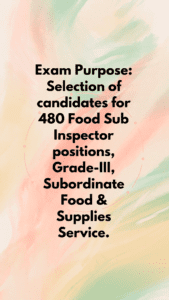 Exam Purpose: Selection of candidates for 480 Food Sub Inspector positions, Grade-III, Subordinate Food & Supplies Service.